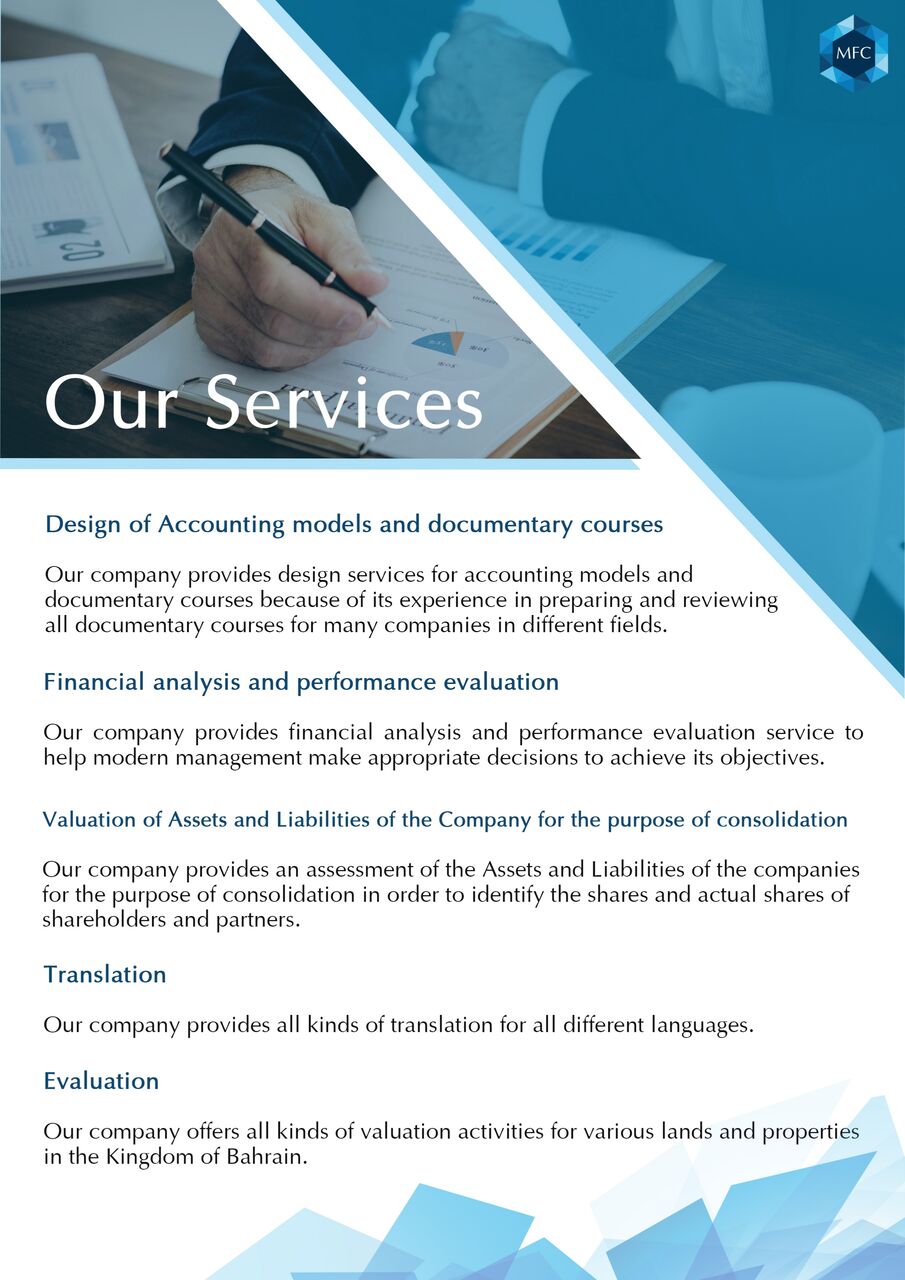 MFC

Our Services

Design of Accounting models and documentary courses

Our company provides design services for accounting models and documentary courses because of its experience in preparing and reviewing all documentary courses for many companies in different fields.

Financial analysis and performance evaluation

Our company provides financial analysis and performance evaluation service to help modern management make appropriate decisions to achieve its objectives.

Valuation of Assets and Liabilities of the Company for the purpose of consolidation

Our company provides an assessment of the Assets and Liabilities of the companies for the purpose of consolidation in order to identify the shares and actual shares of shareholders and partners.

Translation

Our company provides all kinds of translation for all different languages.

Evaluation

Our company offers all kinds of valuation activities for various lands and properties in the Kingdom of Bahrain.